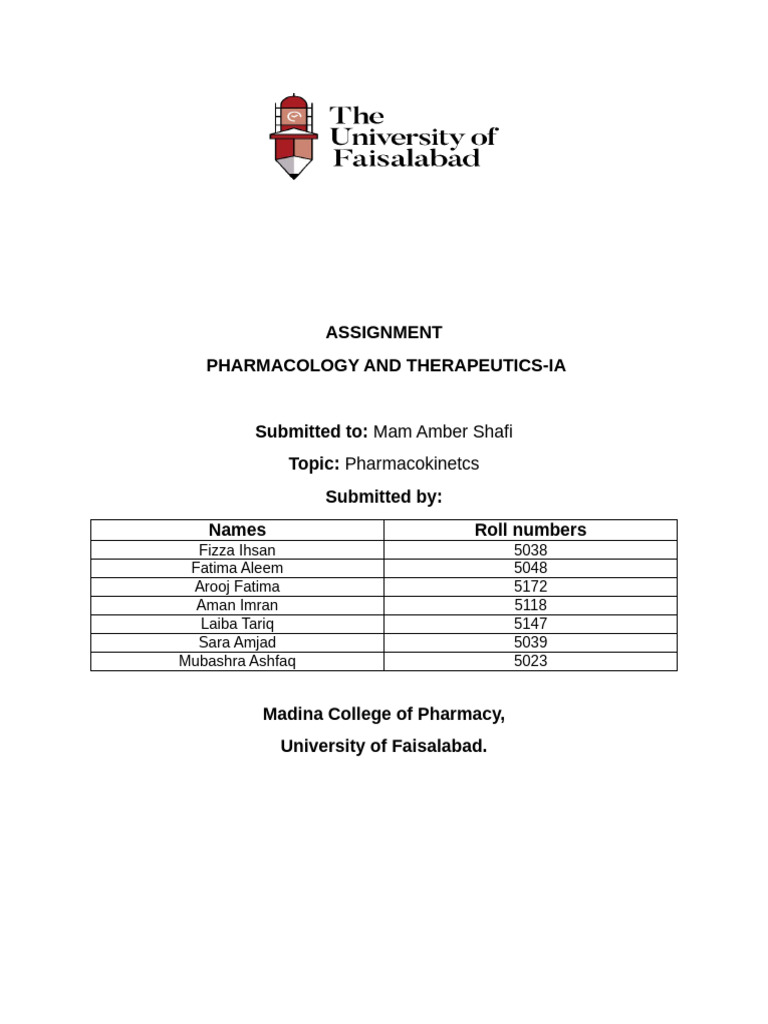 The University of Faisalabad

ASSIGNMENT

PHARMACOLOGY AND THERAPEUTICS-IA

Submitted to: Mam Amber Shafi

Topic: Pharmacokinetcs

Submitted by:

| Names | Roll numbers |
|---|---|
| Fizza Ihsan | 5038 |
| Fatima Aleem | 5048 |
| Arooj Fatima | 5172 |
| Aman Imran | 5118 |
| Laiba Tariq | 5147 |
| Sara Amjad | 5039 |
| Mubashra Ashfaq | 5023 |

Madina College of Pharmacy,

University of Faisalabad.